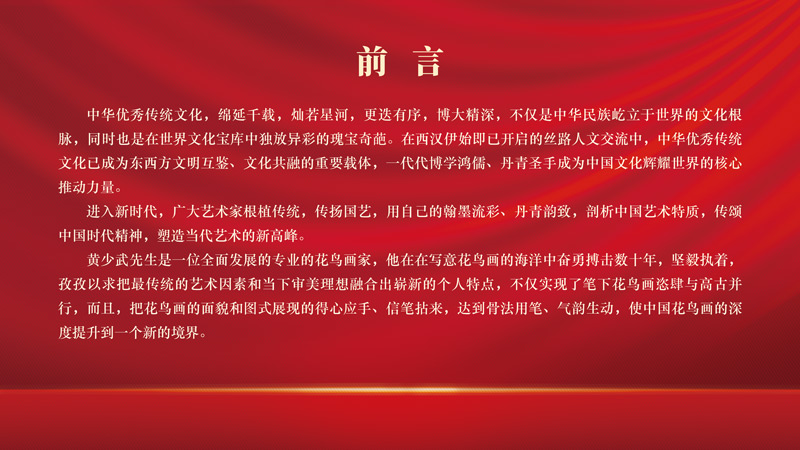 前　言

中华优秀传统文化，绵延千载，灿若星河，更迭有序，博大精深，不仅是中华民族屹立于世界的文化根脉，同时也是在世界文化宝库中独放异彩的瑰宝奇葩。在西汉伊始即已开启的丝路人文交流中，中华优秀传统文化已成为东西方文明互鉴、文化共融的重要载体，一代代博学鸿儒、丹青圣手成为中国文化辉耀世界的核心推动力量。

进入新时代，广大艺术家根植传统，传扬国艺，用自己的翰墨流彩、丹青韵致，剖析中国艺术特质，传颂中国时代精神，塑造当代艺术的新高峰。

黄少武先生是一位全面发展的专业的花鸟画家，他在在写意花鸟画的海洋中奋勇搏击数十年，坚毅执着，孜孜以求把最传统的艺术因素和当下审美理想融合出崭新的个人特点，不仅实现了笔下花鸟画恣肆与高古并行，而且，把花鸟画的面貌和图式展现的得心应手、信笔拈来，达到骨法用笔、气韵生动，使中国花鸟画的深度提升到一个新的境界。